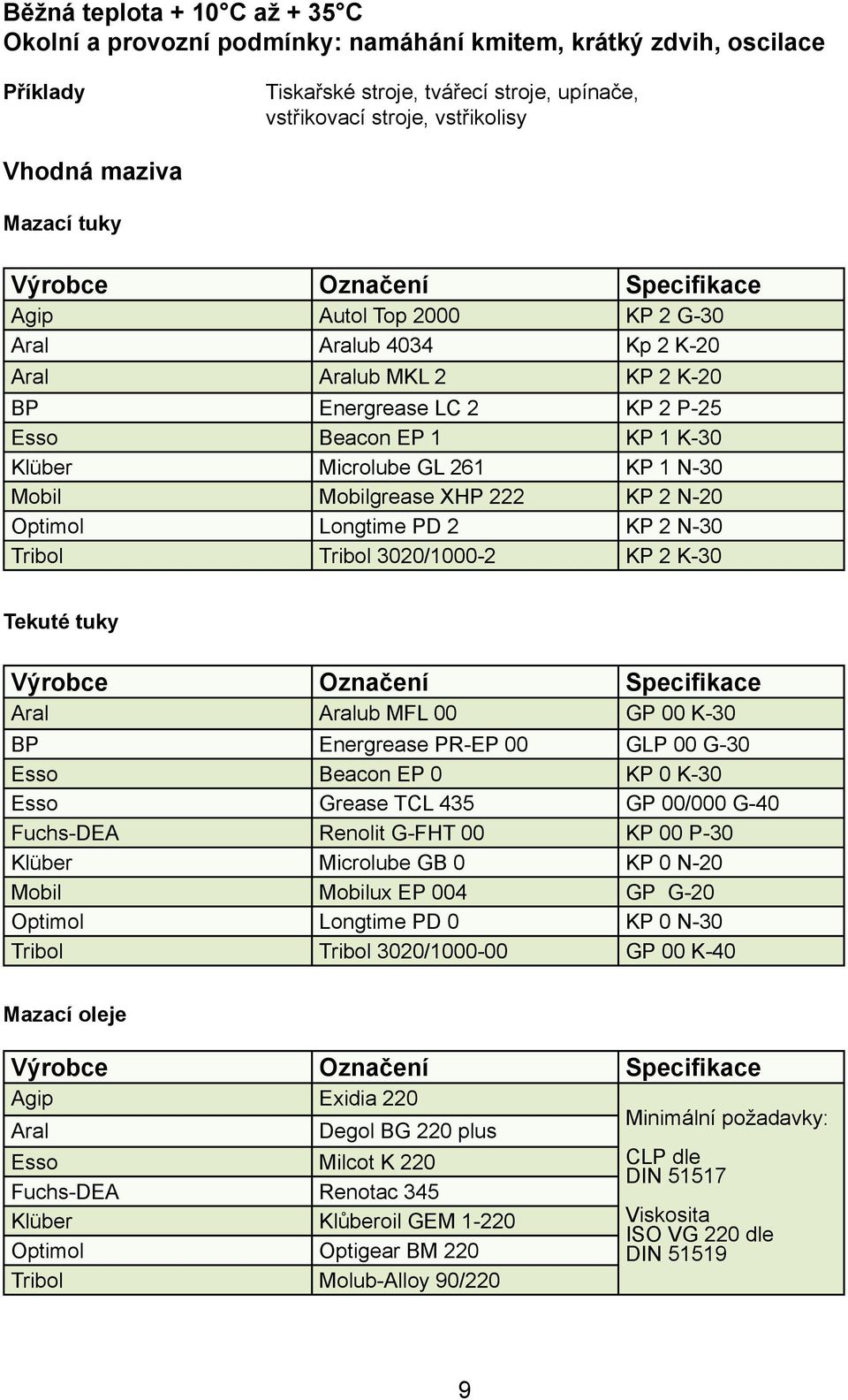 Běžná teplota + 10°C až + 35°C
Okolní a provozní podmínky: namáhání kmitem, krátký zdvih, oscilace

Příklady

Tiskařské stroje, tvářecí stroje, upínače, vstřikovací stroje, vstřikolisy

Vhodná maziva

Mazací tuky

| Výrobce | Označení | Specifikace |
|---|---|---|
| Agip | Autol Top 2000 | KP 2 G-30 |
| Aral | Aralub 4034 | Kp 2 K-20 |
| Aral | Aralub MKL 2 | KP 2 K-20 |
| BP | Energrease LC 2 | KP 2 P-25 |
| Esso | Beacon EP 1 | KP 1 K-30 |
| Klüber | Microlube GL 261 | KP 1 N-30 |
| Mobil | Mobilgrease XHP 222 | KP 2 N-20 |
| Optimol | Longtime PD 2 | KP 2 N-30 |
| Tribol | Tribol 3020/1000-2 | KP 2 K-30 |

Tekuté tuky

| Výrobce | Označení | Specifikace |
|---|---|---|
| Aral | Aralub MFL 00 | GP 00 K-30 |
| BP | Energrease PR-EP 00 | GLP 00 G-30 |
| Esso | Beacon EP 0 | KP 0 K-30 |
| Esso | Grease TCL 435 | GP 00/000 G-40 |
| Fuchs-DEA | Renolit G-FHT 00 | KP 00 P-30 |
| Klüber | Microlube GB 0 | KP 0 N-20 |
| Mobil | Mobilux EP 004 | GP G-20 |
| Optimol | Longtime PD 0 | KP 0 N-30 |
| Tribol | Tribol 3020/1000-00 | GP 00 K-40 |

Mazací oleje

| Výrobce | Označení | Specifikace |
|---|---|---|
| Agip | Exidia 220 | Minimální požadavky: CLP dle DIN 51517 Viskosita ISO VG 220 dle DIN 51519 |
| Aral | Degol BG 220 plus | |
| Esso | Milcot K 220 | |
| Fuchs-DEA | Renotac 345 | |
| Klüber | Klůberoil GEM 1-220 | |
| Optimol | Optigear BM 220 | |
| Tribol | Molub-Alloy 90/220 | |

9